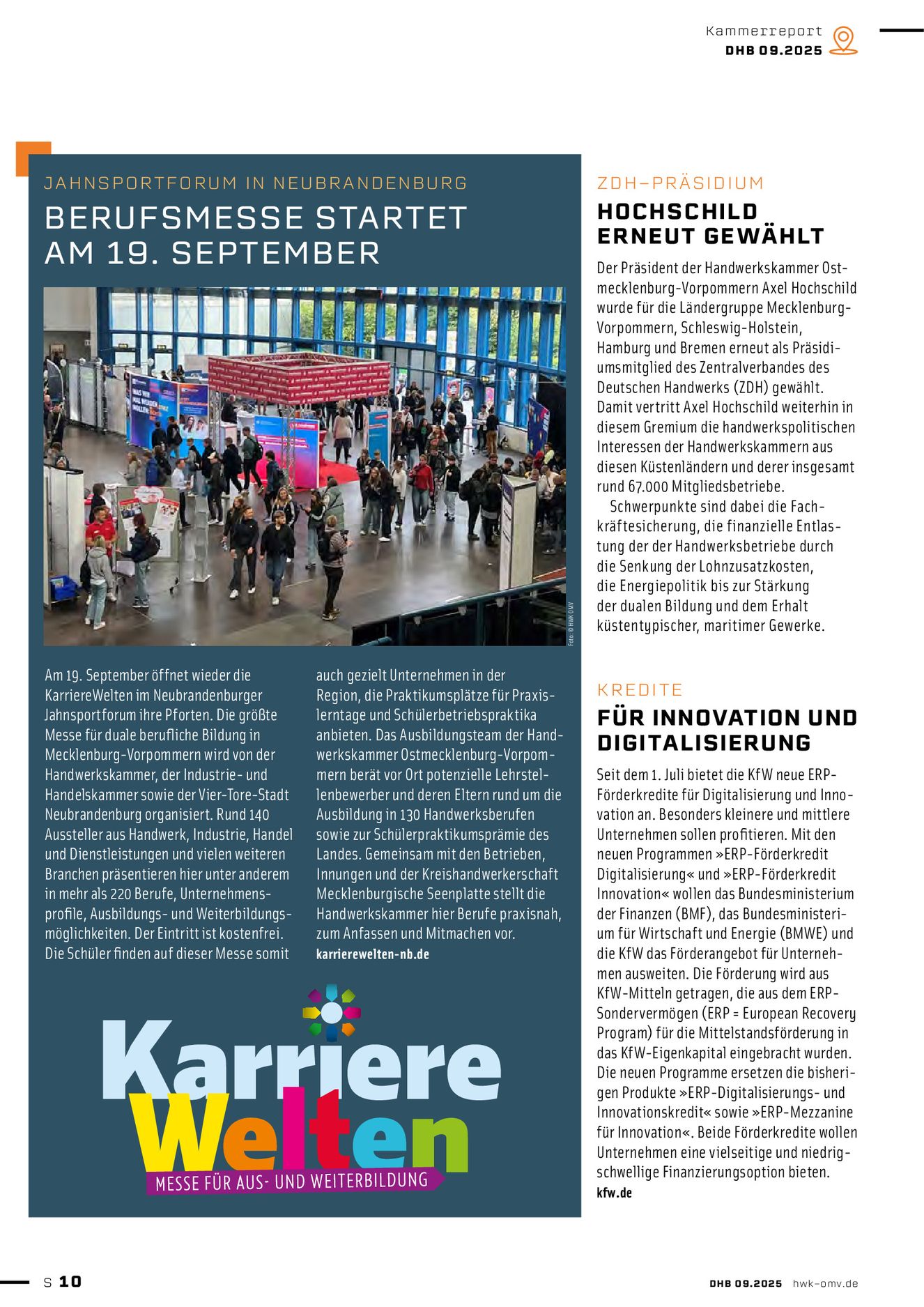 Kammerreport
DHB 09.2025

JAHNSPORTFORUM IN NEUBRANDENBURG

BERUFSMESSE STARTET AM 19. SEPTEMBER

Foto: © HWK OMV

Am 19. September öffnet wieder die KarriereWelten im Neubrandenburger Jahnsportforum ihre Pforten. Die größte Messe für duale berufliche Bildung in Mecklenburg-Vorpommern wird von der Handwerkskammer, der Industrie- und Handelskammer sowie der Vier-Tore-Stadt Neubrandenburg organisiert. Rund 140 Aussteller aus Handwerk, Industrie, Handel und Dienstleistungen und vielen weiteren Branchen präsentieren hier unter anderem in mehr als 220 Berufe, Unternehmensprofile, Ausbildungs- und Weiterbildungsmöglichkeiten. Der Eintritt ist kostenfrei. Die Schüler finden auf dieser Messe somit auch gezielt Unternehmen in der Region, die Praktikumsplätze für Praxislerntage und Schülerbetriebspraktika anbieten. Das Ausbildungsteam der Handwerkskammer Ostmecklenburg-Vorpommern berät vor Ort potenzielle Lehrstellenbewerber und deren Eltern rund um die Ausbildung in 130 Handwerksberufen sowie zur Schülerpraktikumsprämie des Landes. Gemeinsam mit den Betrieben, Innungen und der Kreishandwerkerschaft Mecklenburgische Seenplatte stellt die Handwerkskammer hier Berufe praxisnah, zum Anfassen und Mitmachen vor.
karrierewelten-nb.de

Karriere Welten
MESSE FÜR AUS- UND WEITERBILDUNG

ZDH-PRÄSIDIUM

HOCHSCHILD ERNEUT GEWÄHLT

Der Präsident der Handwerkskammer Ostmecklenburg-Vorpommern Axel Hochschild wurde für die Ländergruppe Mecklenburg-Vorpommern, Schleswig-Holstein, Hamburg und Bremen erneut als Präsidiumsmitglied des Zentralverbandes des Deutschen Handwerks (ZDH) gewählt. Damit vertritt Axel Hochschild weiterhin in diesem Gremium die handwerkspolitischen Interessen der Handwerkskammern aus diesen Küstenländern und derer insgesamt rund 67.000 Mitgliedsbetriebe.
Schwerpunkte sind dabei die Fachkräftesicherung, die finanzielle Entlastung der der Handwerksbetriebe durch die Senkung der Lohnzusatzkosten, die Energiepolitik bis zur Stärkung der dualen Bildung und dem Erhalt küstentypischer, maritimer Gewerke.

KREDITE

FÜR INNOVATION UND DIGITALISIERUNG

Seit dem 1. Juli bietet die KfW neue ERP-Förderkredite für Digitalisierung und Innovation an. Besonders kleinere und mittlere Unternehmen sollen profitieren. Mit den neuen Programmen »ERP-Förderkredit Digitalisierung« und »ERP-Förderkredit Innovation« wollen das Bundesministerium der Finanzen (BMF), das Bundesministerium für Wirtschaft und Energie (BMWE) und die KfW das Förderangebot für Unternehmen ausweiten. Die Förderung wird aus KfW-Mitteln getragen, die aus dem ERP-Sondervermögen (ERP = European Recovery Program) für die Mittelstandsförderung in das KfW-Eigenkapital eingebracht wurden. Die neuen Programme ersetzen die bisherigen Produkte »ERP-Digitalisierungs- und Innovationskredit« sowie »ERP-Mezzanine für Innovation«. Beide Förderkredite wollen Unternehmen eine vielseitige und niedrigschwellige Finanzierungsoption bieten.
kfw.de

S 10

DHB 09.2025 hwk-omv.de